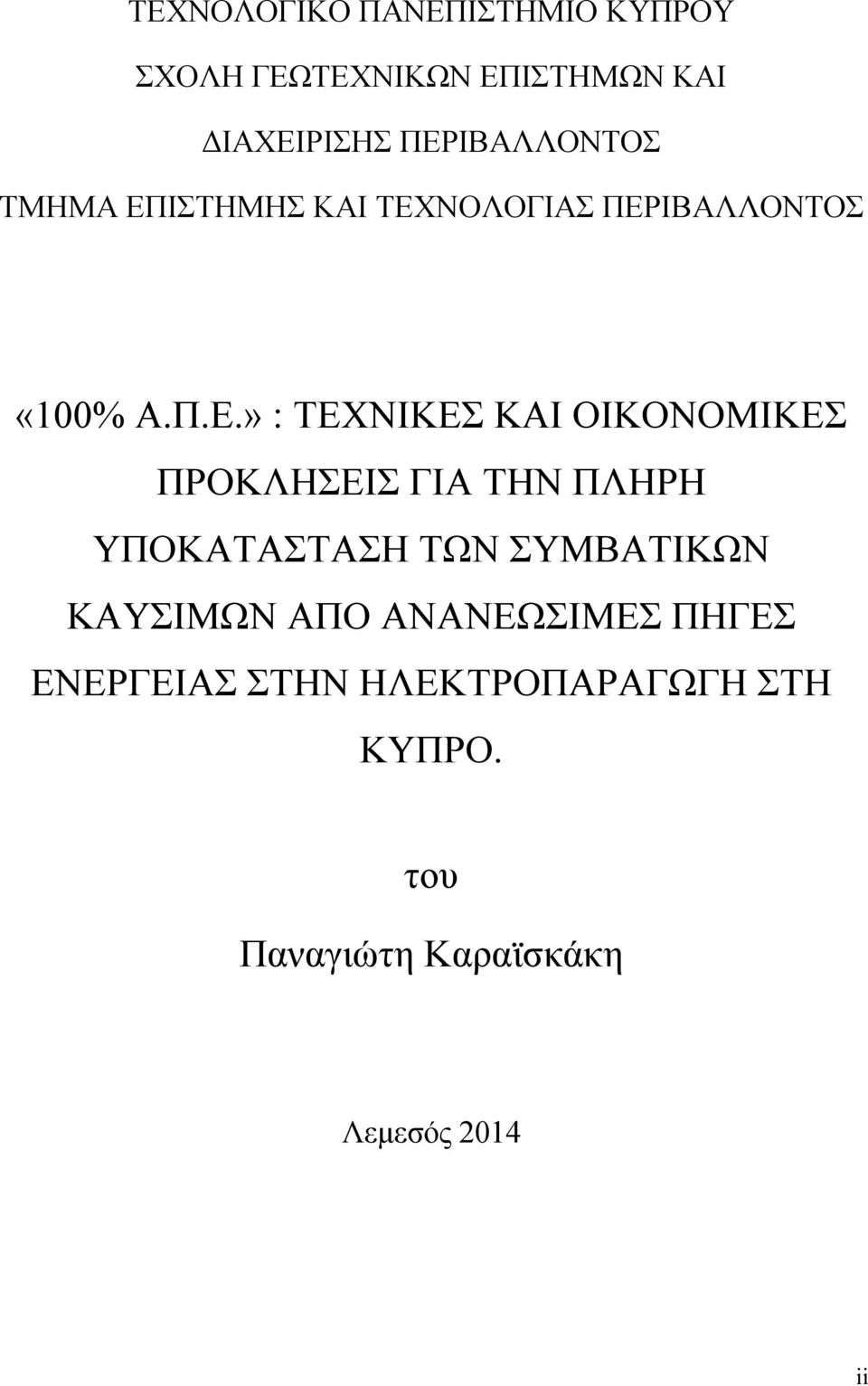 ΤΕΧΝΟΛΟΓΙΚΟ ΠΑΝΕΠΙΣΤΗΜΙΟ ΚΥΠΡΟΥ

ΣΧΟΛΗ ΓΕΩΤΕΧΝΙΚΩΝ ΕΠΙΣΤΗΜΩΝ ΚΑΙ

ΔΙΑΧΕΙΡΙΣΗΣ ΠΕΡΙΒΑΛΛΟΝΤΟΣ

ΤΜΗΜΑ ΕΠΙΣΤΗΜΗΣ ΚΑΙ ΤΕΧΝΟΛΟΓΙΑΣ ΠΕΡΙΒΑΛΛΟΝΤΟΣ

«100% Α.Π.Ε.» : ΤΕΧΝΙΚΕΣ ΚΑΙ ΟΙΚΟΝΟΜΙΚΕΣ ΠΡΟΚΛΗΣΕΙΣ ΓΙΑ ΤΗΝ ΠΛΗΡΗ ΥΠΟΚΑΤΑΣΤΑΣΗ ΤΩΝ ΣΥΜΒΑΤΙΚΩΝ ΚΑΥΣΙΜΩΝ ΑΠΟ ΑΝΑΝΕΩΣΙΜΕΣ ΠΗΓΕΣ ΕΝΕΡΓΕΙΑΣ ΣΤΗΝ ΗΛΕΚΤΡΟΠΑΡΑΓΩΓΗ ΣΤΗ ΚΥΠΡΟ.

του

Παναγιώτη Καραϊσκάκη

Λεμεσός 2014

ii